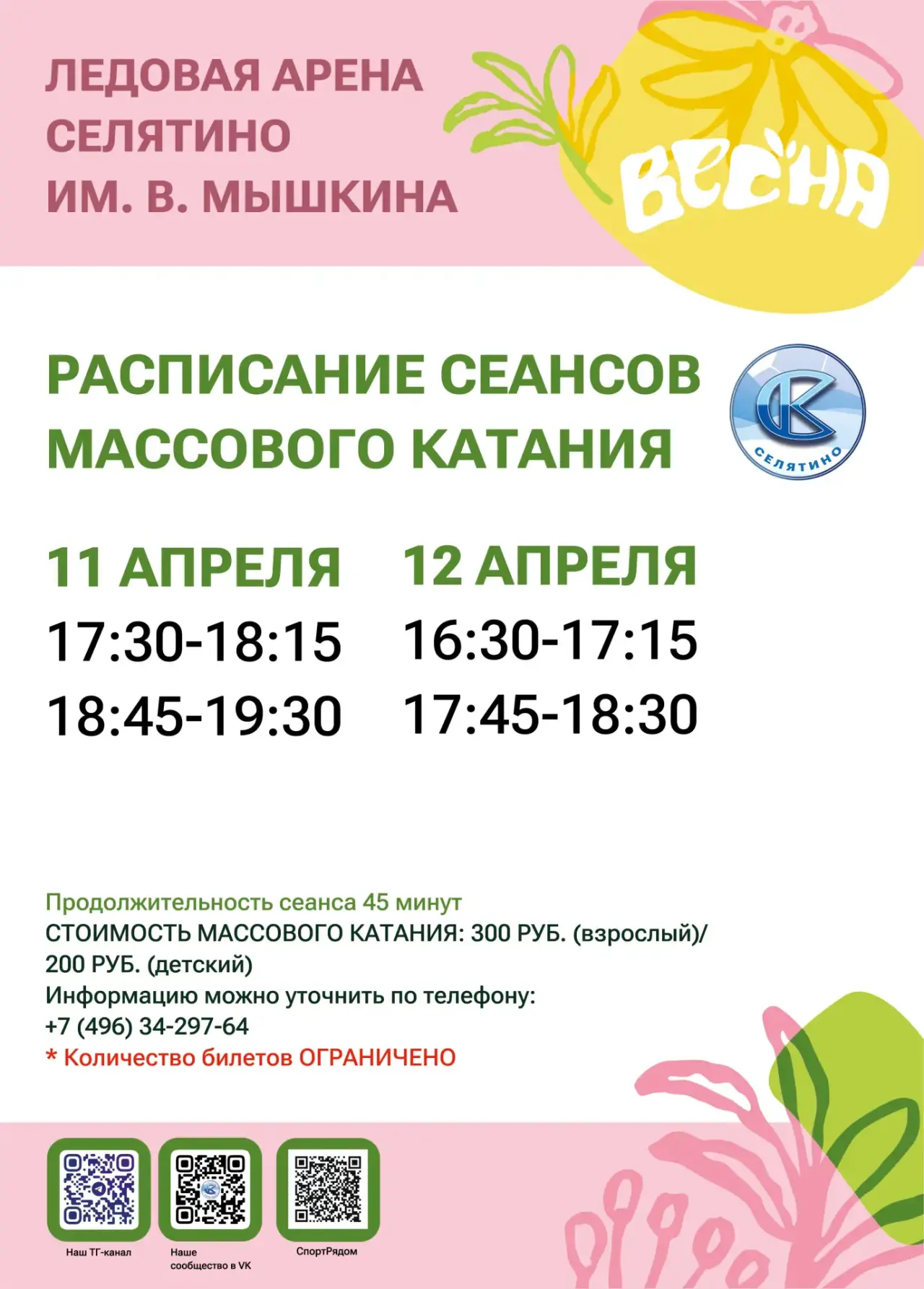 ЛЕДОВАЯ АРЕНА
СЕЛЯТИНО
ИМ. В. МЫШКИНА

ВЕСНА

РАСПИСАНИЕ СЕАНСОВ
МАССОВОГО КАТАНИЯ

СЕЛЯТИНО

11 АПРЕЛЯ
17:30-18:15
18:45-19:30

12 АПРЕЛЯ
16:30-17:15
17:45-18:30

Продолжительность сеанса 45 минут
СТОИМОСТЬ МАССОВОГО КАТАНИЯ: 300 РУБ. (взрослый)/
200 РУБ. (детский)
Информацию можно уточнить по телефону:
+7 (496) 34-297-64
* Количество билетов ОГРАНИЧЕНО

Наш ТГ-канал

Наше сообщество в VK

СпортРядом